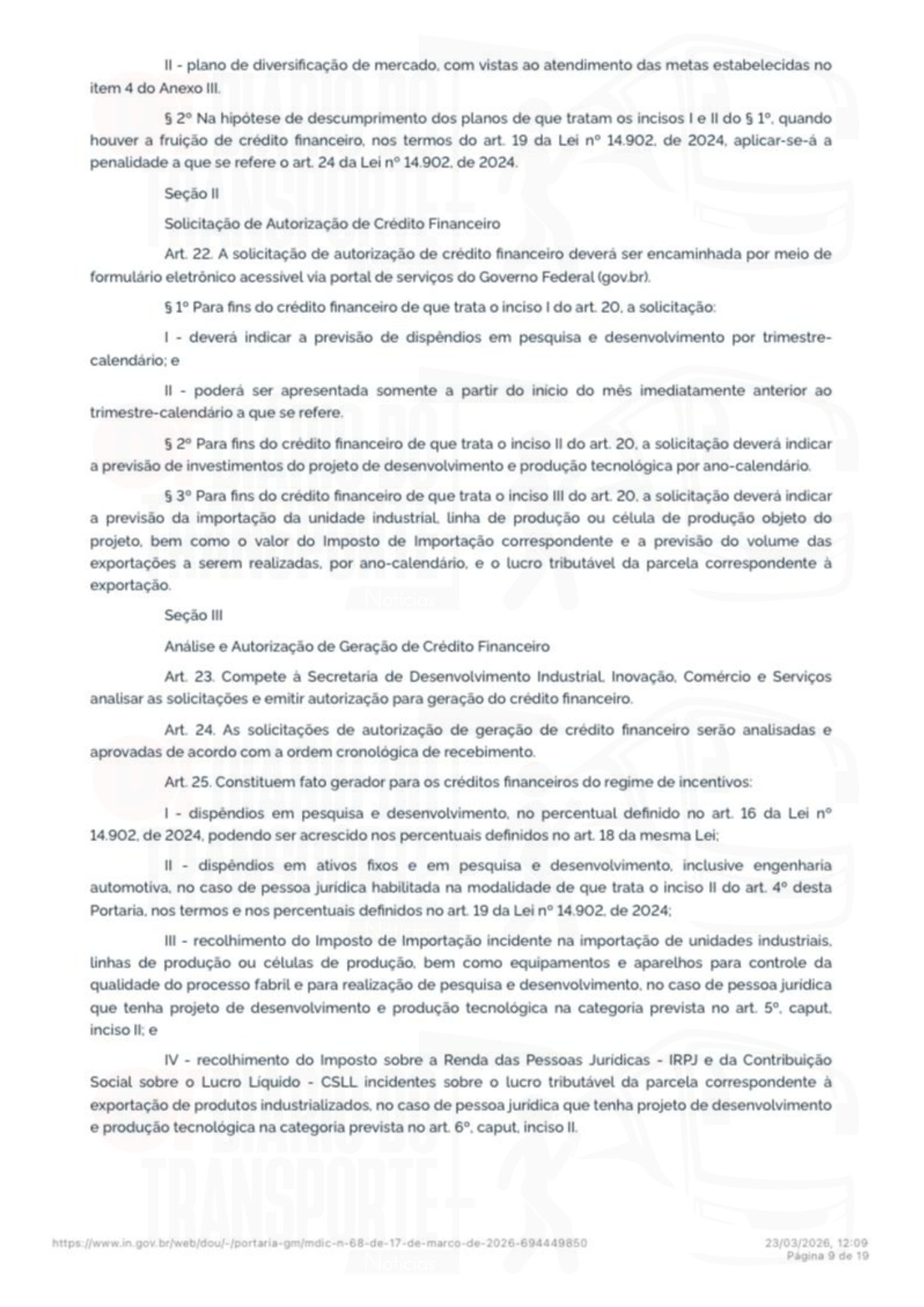 II - plano de diversificação de mercado, com vistas ao atendimento das metas estabelecidas no item 4 do Anexo III.

§ 2º Na hipótese de descumprimento dos planos de que tratam os incisos I e II do § 1º, quando houver a fruição de crédito financeiro, nos termos do art. 19 da Lei nº 14.902, de 2024, aplicar-se-á a penalidade a que se refere o art. 24 da Lei nº 14.902, de 2024.

Seção II

Solicitação de Autorização de Crédito Financeiro

Art. 22. A solicitação de autorização de crédito financeiro deverá ser encaminhada por meio de formulário eletrônico acessível via portal de serviços do Governo Federal (gov.br).

§ 1º Para fins do crédito financeiro de que trata o inciso I do art. 20, a solicitação:

I - deverá indicar a previsão de dispêndios em pesquisa e desenvolvimento por trimestre-calendário; e

II - poderá ser apresentada somente a partir do início do mês imediatamente anterior ao trimestre-calendário a que se refere.

§ 2º Para fins do crédito financeiro de que trata o inciso II do art. 20, a solicitação deverá indicar a previsão de investimentos do projeto de desenvolvimento e produção tecnológica por ano-calendário.

§ 3º Para fins do crédito financeiro de que trata o inciso III do art. 20, a solicitação deverá indicar a previsão da importação da unidade industrial, linha de produção ou célula de produção objeto do projeto, bem como o valor do Imposto de Importação correspondente e a previsão do volume das exportações a serem realizadas, por ano-calendário, e o lucro tributável da parcela correspondente à exportação.

Seção III

Análise e Autorização de Geração de Crédito Financeiro

Art. 23. Compete à Secretaria de Desenvolvimento Industrial, Inovação, Comércio e Serviços analisar as solicitações e emitir autorização para geração do crédito financeiro.

Art. 24. As solicitações de autorização de geração de crédito financeiro serão analisadas e aprovadas de acordo com a ordem cronológica de recebimento.

Art. 25. Constituem fato gerador para os créditos financeiros do regime de incentivos:

I - dispêndios em pesquisa e desenvolvimento, no percentual definido no art. 16 da Lei nº 14.902, de 2024, podendo ser acrescido nos percentuais definidos no art. 18 da mesma Lei;

II - dispêndios em ativos fixos e em pesquisa e desenvolvimento, inclusive engenharia automotiva, no caso de pessoa jurídica habilitada na modalidade de que trata o inciso II do art. 4º desta Portaria, nos termos e nos percentuais definidos no art. 19 da Lei nº 14.902, de 2024;

III - recolhimento do Imposto de Importação incidente na importação de unidades industriais, linhas de produção ou células de produção, bem como equipamentos e aparelhos para controle da qualidade do processo fabril e para realização de pesquisa e desenvolvimento, no caso de pessoa jurídica que tenha projeto de desenvolvimento e produção tecnológica na categoria prevista no art. 5º, caput, inciso II; e

IV - recolhimento do Imposto sobre a Renda das Pessoas Jurídicas - IRPJ e da Contribuição Social sobre o Lucro Líquido - CSLL incidentes sobre o lucro tributável da parcela correspondente à exportação de produtos industrializados, no caso de pessoa jurídica que tenha projeto de desenvolvimento e produção tecnológica na categoria prevista no art. 6º, caput, inciso II.

https://www.in.gov.br/web/dou/-/portaria-gm/mdic-n-68-de-17-de-marco-de-2026-694449850

23/03/2026, 12:09
Página 9 de 19